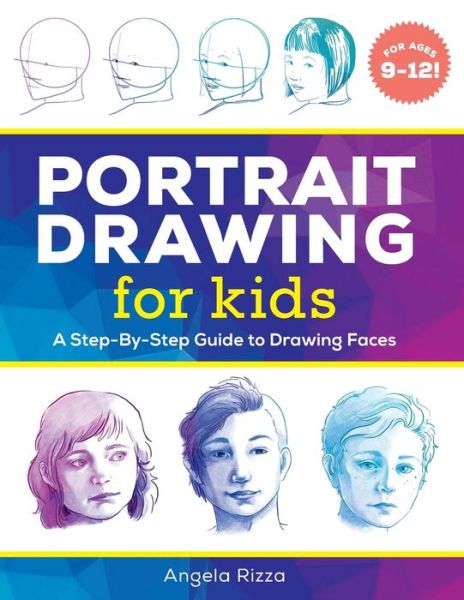 FOR AGES 9-12!

PORTRAIT DRAWING for kids

A Step-By-Step Guide to Drawing Faces

Angela Rizza